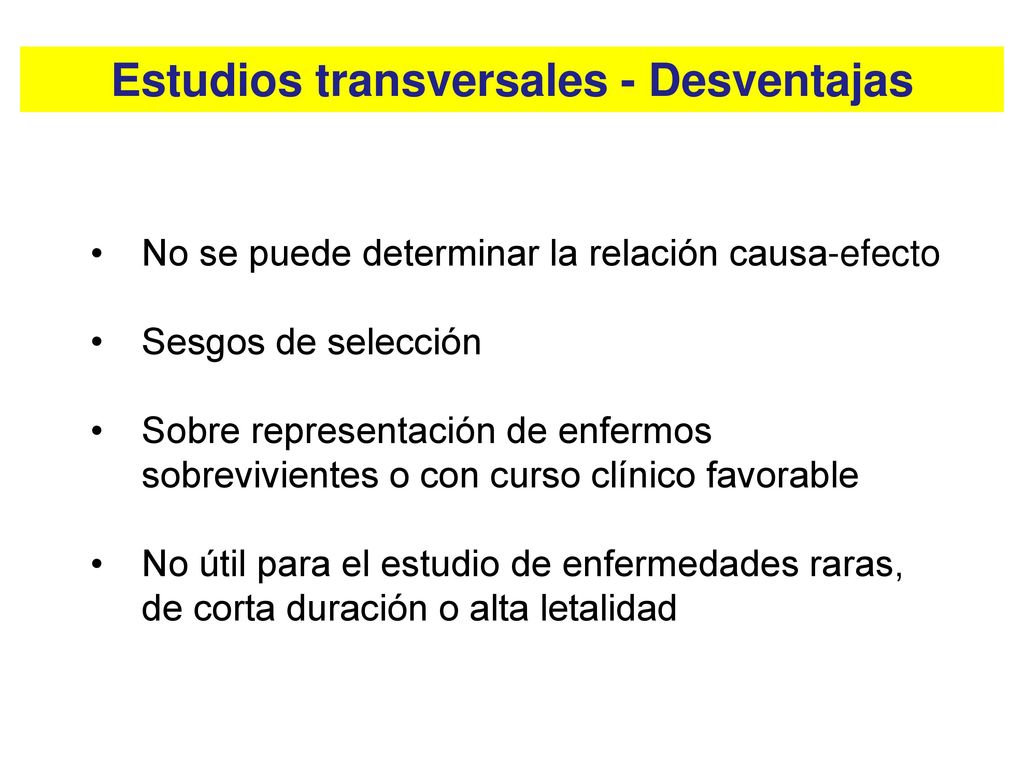 Estudios transversales - Desventajas

• No se puede determinar la relación causa-efecto

• Sesgos de selección

• Sobre representación de enfermos sobrevivientes o con curso clínico favorable

• No útil para el estudio de enfermedades raras, de corta duración o alta letalidad